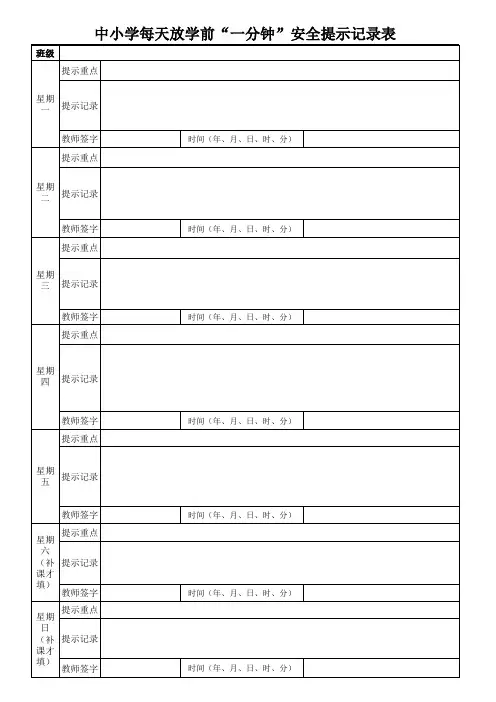 中小学每天放学前“一分钟”安全提示记录表

| 班级 | | | | |
|---|---|---|---|---|
| 星期一 | 提示重点 | | | |
| | 提示记录 | | | |
| | 教师签字 | | 时间（年、月、日、时、分） | |
| 星期二 | 提示重点 | | | |
| | 提示记录 | | | |
| | 教师签字 | | 时间（年、月、日、时、分） | |
| 星期三 | 提示重点 | | | |
| | 提示记录 | | | |
| | 教师签字 | | 时间（年、月、日、时、分） | |
| 星期四 | 提示重点 | | | |
| | 提示记录 | | | |
| | 教师签字 | | 时间（年、月、日、时、分） | |
| 星期五 | 提示重点 | | | |
| | 提示记录 | | | |
| | 教师签字 | | 时间（年、月、日、时、分） | |
| 星期六（补课才填） | 提示重点 | | | |
| | 提示记录 | | | |
| | 教师签字 | | 时间（年、月、日、时、分） | |
| 星期日（补课才填） | 提示重点 | | | |
| | 提示记录 | | | |
| | 教师签字 | | 时间（年、月、日、时、分） | |